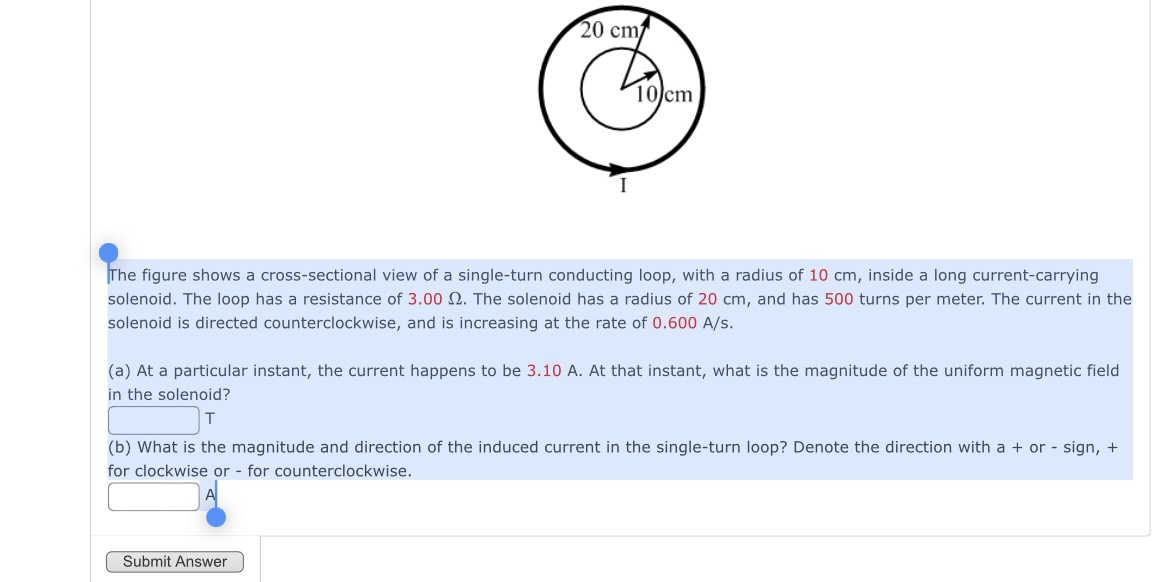 20 cm
10 cm
I

The figure shows a cross-sectional view of a single-turn conducting loop, with a radius of 10 cm, inside a long current-carrying solenoid. The loop has a resistance of 3.00 Ω. The solenoid has a radius of 20 cm, and has 500 turns per meter. The current in the solenoid is directed counterclockwise, and is increasing at the rate of 0.600 A/s.

(a) At a particular instant, the current happens to be 3.10 A. At that instant, what is the magnitude of the uniform magnetic field in the solenoid?
T

(b) What is the magnitude and direction of the induced current in the single-turn loop? Denote the direction with a + or - sign, + for clockwise or - for counterclockwise.
A

Submit Answer